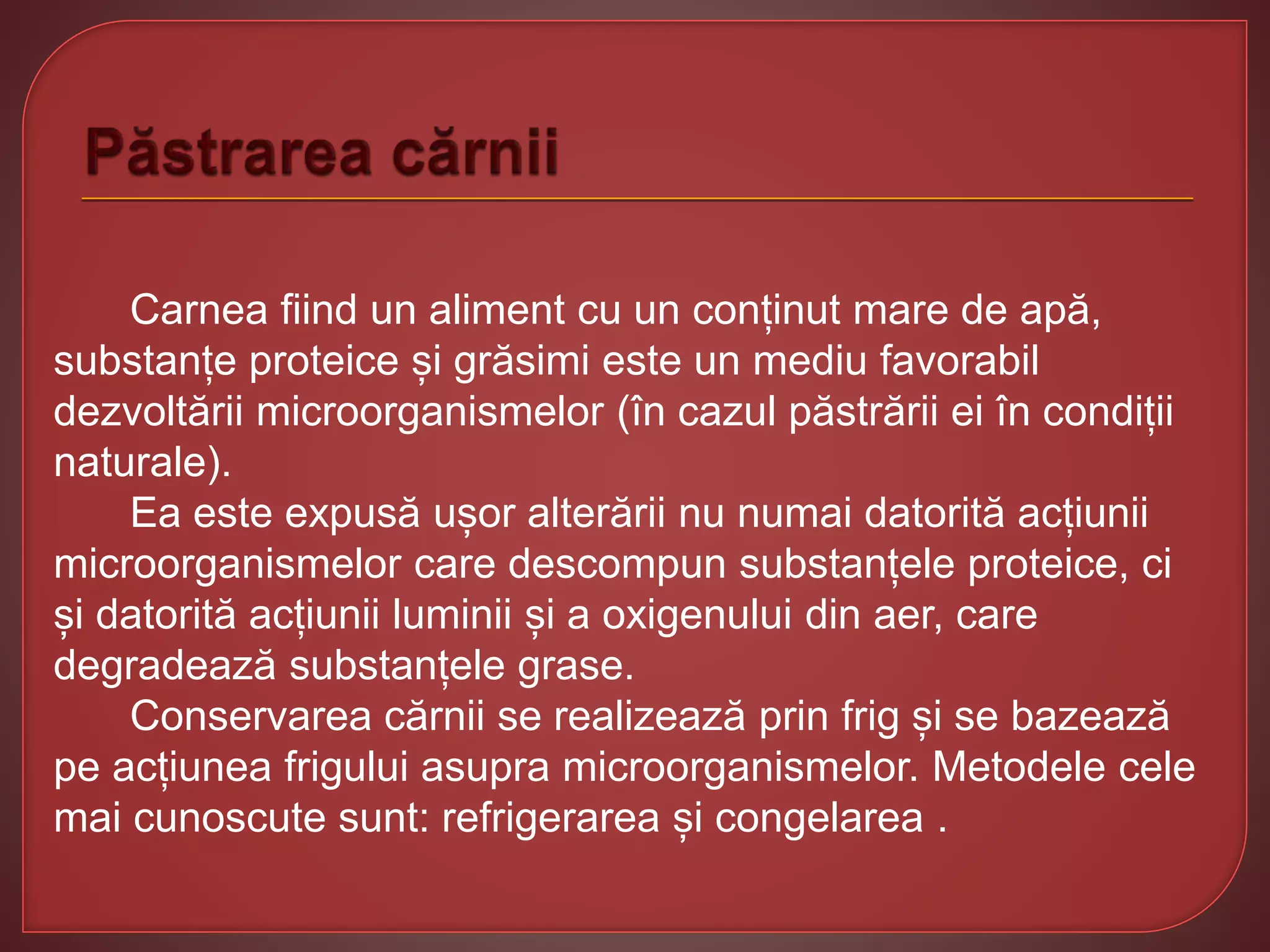 Păstrarea cărnii

Carnea fiind un aliment cu un conținut mare de apă, substanțe proteice și grăsimi este un mediu favorabil dezvoltării microorganismelor (în cazul păstrării ei în condiții naturale).

Ea este expusă ușor alterării nu numai datorită acțiunii microorganismelor care descompun substanțele proteice, ci și datorită acțiunii luminii și a oxigenului din aer, care degradează substanțele grase.

Conservarea cărnii se realizează prin frig și se bazează pe acțiunea frigului asupra microorganismelor. Metodele cele mai cunoscute sunt: refrigerarea și congelarea .